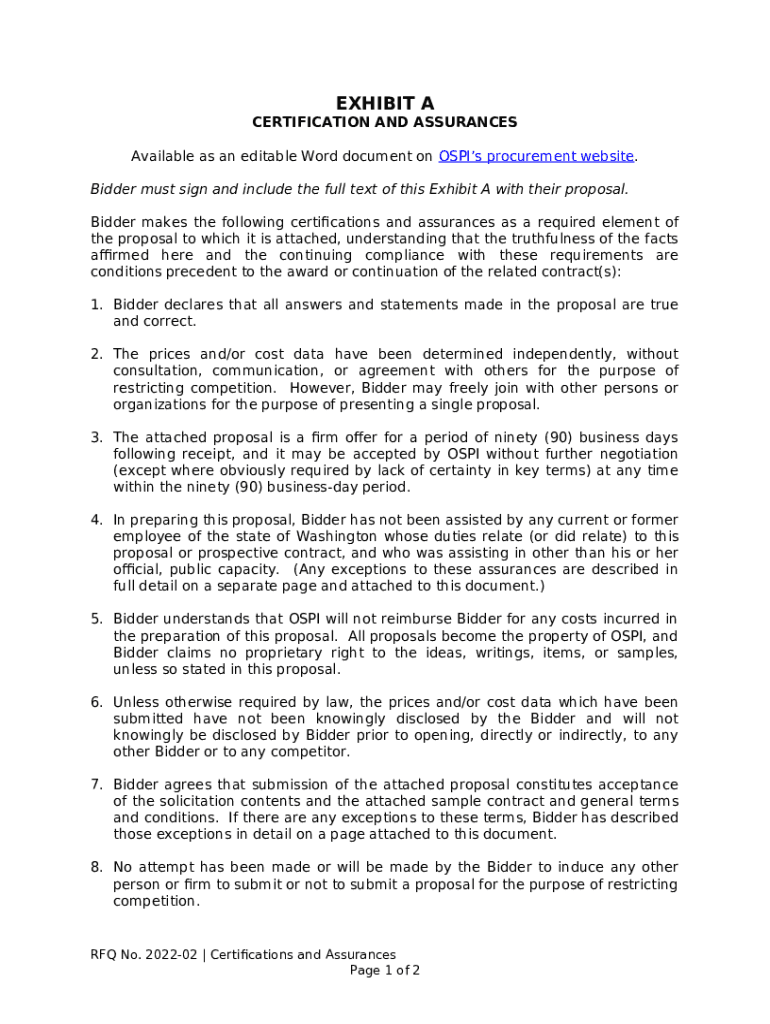 EXHIBIT A
CERTIFICATION AND ASSURANCES

Available as an editable Word document on OSPI's procurement website.

Bidder must sign and include the full text of this Exhibit A with their proposal.

Bidder makes the following certifications and assurances as a required element of the proposal to which it is attached, understanding that the truthfulness of the facts affirmed here and the continuing compliance with these requirements are conditions precedent to the award or continuation of the related contract(s):

1. Bidder declares that all answers and statements made in the proposal are true and correct.

2. The prices and/or cost data have been determined independently, without consultation, communication, or agreement with others for the purpose of restricting competition. However, Bidder may freely join with other persons or organizations for the purpose of presenting a single proposal.

3. The attached proposal is a firm offer for a period of ninety (90) business days following receipt, and it may be accepted by OSPI without further negotiation (except where obviously required by lack of certainty in key terms) at any time within the ninety (90) business-day period.

4. In preparing this proposal, Bidder has not been assisted by any current or former employee of the state of Washington whose duties relate (or did relate) to this proposal or prospective contract, and who was assisting in other than his or her official, public capacity. (Any exceptions to these assurances are described in full detail on a separate page and attached to this document.)

5. Bidder understands that OSPI will not reimburse Bidder for any costs incurred in the preparation of this proposal. All proposals become the property of OSPI, and Bidder claims no proprietary right to the ideas, writings, items, or samples, unless so stated in this proposal.

6. Unless otherwise required by law, the prices and/or cost data which have been submitted have not been knowingly disclosed by the Bidder and will not knowingly be disclosed by Bidder prior to opening, directly or indirectly, to any other Bidder or to any competitor.

7. Bidder agrees that submission of the attached proposal constitutes acceptance of the solicitation contents and the attached sample contract and general terms and conditions. If there are any exceptions to these terms, Bidder has described those exceptions in detail on a page attached to this document.

8. No attempt has been made or will be made by the Bidder to induce any other person or firm to submit or not to submit a proposal for the purpose of restricting competition.

RFQ No. 2022-02 | Certifications and Assurances
Page 1 of 2